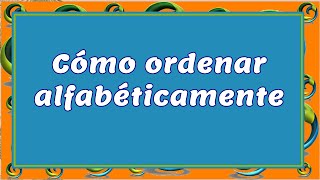 Cómo ordenar alfabéticamente